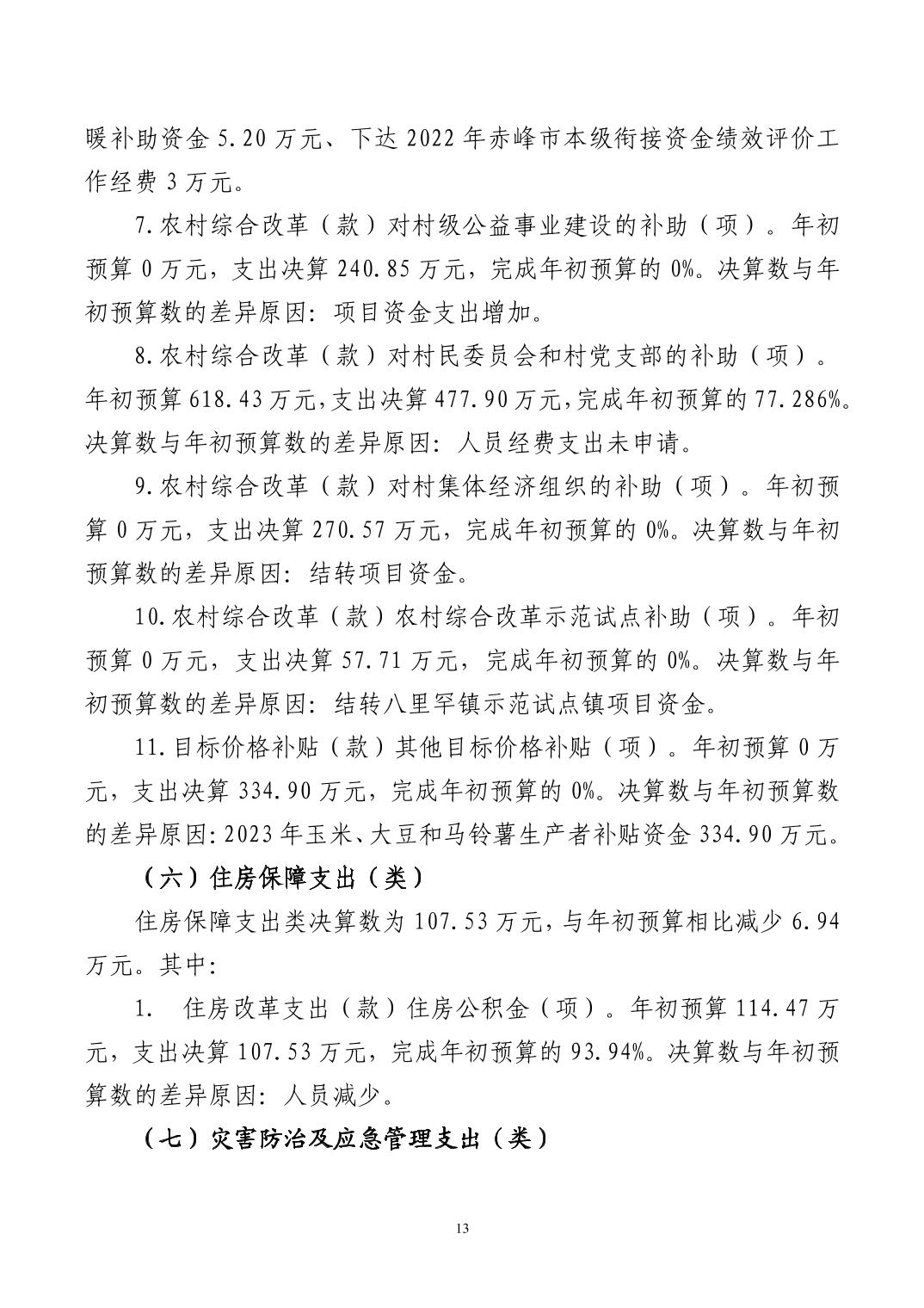 暖补助资金 5.20 万元、下达 2022 年赤峰市本级衔接资金绩效评价工作经费 3 万元。

7.农村综合改革（款）对村级公益事业建设的补助（项）。年初预算 0 万元，支出决算 240.85 万元，完成年初预算的 0%。决算数与年初预算数的差异原因：项目资金支出增加。

8.农村综合改革（款）对村民委员会和村党支部的补助（项）。年初预算 618.43 万元，支出决算 477.90 万元，完成年初预算的 77.286%。决算数与年初预算数的差异原因：人员经费支出未申请。

9.农村综合改革（款）对村集体经济组织的补助（项）。年初预算 0 万元，支出决算 270.57 万元，完成年初预算的 0%。决算数与年初预算数的差异原因：结转项目资金。

10.农村综合改革（款）农村综合改革示范试点补助（项）。年初预算 0 万元，支出决算 57.71 万元，完成年初预算的 0%。决算数与年初预算数的差异原因：结转八里罕镇示范试点镇项目资金。

11.目标价格补贴（款）其他目标价格补贴（项）。年初预算 0 万元，支出决算 334.90 万元，完成年初预算的 0%。决算数与年初预算数的差异原因：2023 年玉米、大豆和马铃薯生产者补贴资金 334.90 万元。

（六）住房保障支出（类）

住房保障支出类决算数为 107.53 万元，与年初预算相比减少 6.94 万元。其中：

1. 住房改革支出（款）住房公积金（项）。年初预算 114.47 万元，支出决算 107.53 万元，完成年初预算的 93.94%。决算数与年初预算数的差异原因：人员减少。

（七）灾害防治及应急管理支出（类）

13